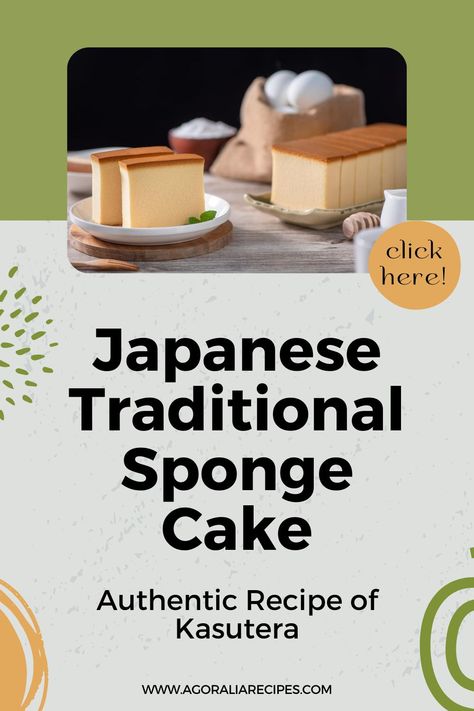 click here!

Japanese Traditional Sponge Cake

Authentic Recipe of Kasutera

WWW.AGORALIARECIPES.COM